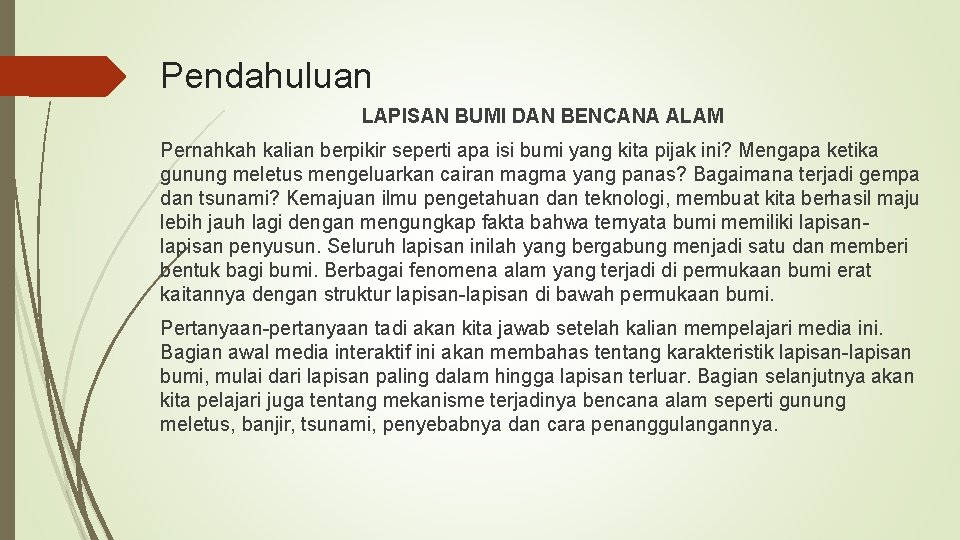 Pendahuluan

LAPISAN BUMI DAN BENCANA ALAM

Pernahkah kalian berpikir seperti apa isi bumi yang kita pijak ini? Mengapa ketika gunung meletus mengeluarkan cairan magma yang panas? Bagaimana terjadi gempa dan tsunami? Kemajuan ilmu pengetahuan dan teknologi, membuat kita berhasil maju lebih jauh lagi dengan mengungkap fakta bahwa ternyata bumi memiliki lapisan-lapisan penyusun. Seluruh lapisan inilah yang bergabung menjadi satu dan memberi bentuk bagi bumi. Berbagai fenomena alam yang terjadi di permukaan bumi erat kaitannya dengan struktur lapisan-lapisan di bawah permukaan bumi.

Pertanyaan-pertanyaan tadi akan kita jawab setelah kalian mempelajari media ini. Bagian awal media interaktif ini akan membahas tentang karakteristik lapisan-lapisan bumi, mulai dari lapisan paling dalam hingga lapisan terluar. Bagian selanjutnya akan kita pelajari juga tentang mekanisme terjadinya bencana alam seperti gunung meletus, banjir, tsunami, penyebabnya dan cara penanggulangannya.